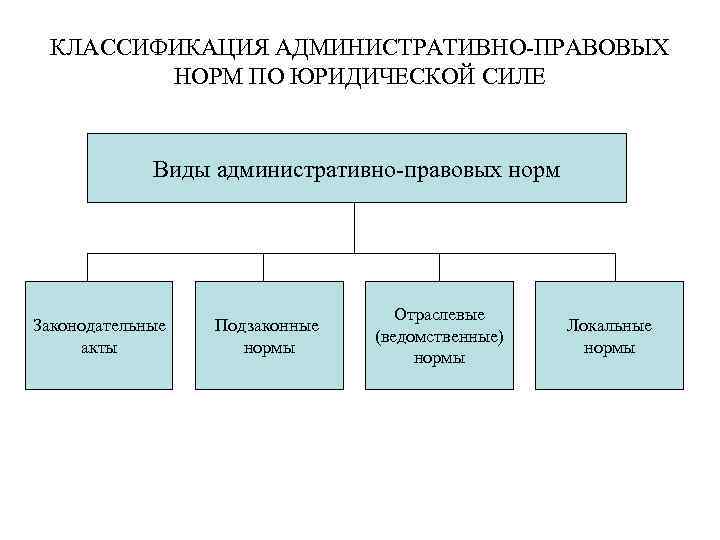 КЛАССИФИКАЦИЯ АДМИНИСТРАТИВНО-ПРАВОВЫХ НОРМ ПО ЮРИДИЧЕСКОЙ СИЛЕ

Виды административно-правовых норм

Законодательные акты

Подзаконные нормы

Отраслевые (ведомственные) нормы

Локальные нормы